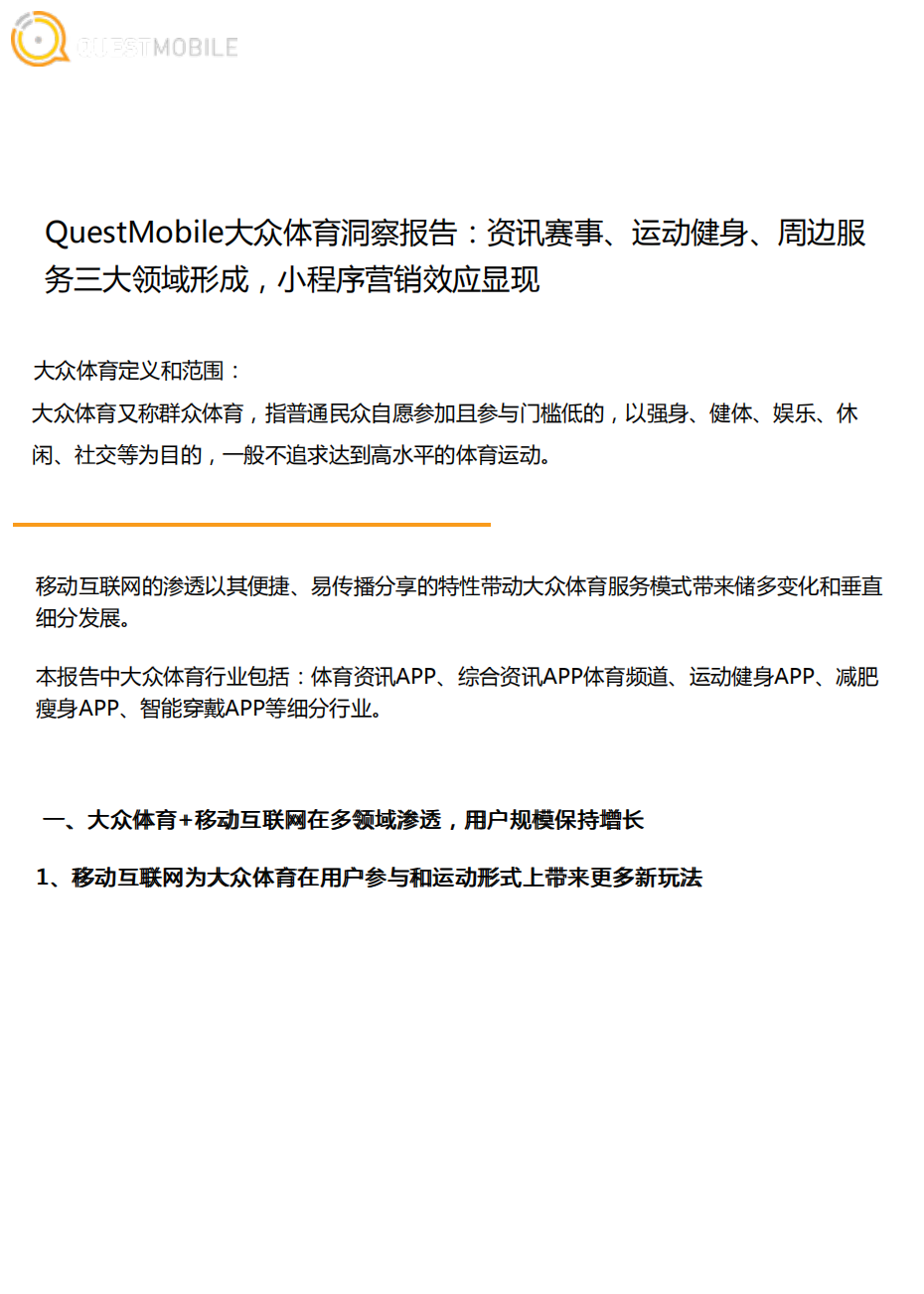 QUESTMOBILE

QuestMobile大众体育洞察报告：资讯赛事、运动健身、周边服务三大领域形成，小程序营销效应显现

大众体育定义和范围：
大众体育又称群众体育，指普通民众自愿参加且参与门槛低的，以强身、健体、娱乐、休闲、社交等为目的，一般不追求达到高水平的体育运动。

移动互联网的渗透以其便捷、易传播分享的特性带动大众体育服务模式带来储多变化和垂直细分发展。

本报告中大众体育行业包括：体育资讯APP、综合资讯APP体育频道、运动健身APP、减肥瘦身APP、智能穿戴APP等细分行业。

一、大众体育+移动互联网在多领域渗透，用户规模保持增长

1、移动互联网为大众体育在用户参与和运动形式上带来更多新玩法